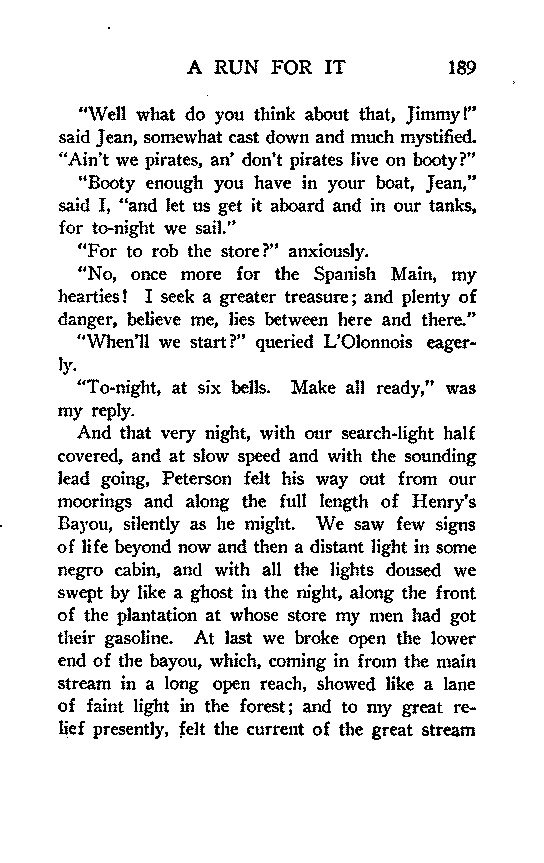 A RUN FOR IT 189

"Well what do you think about that, Jimmy!" said Jean, somewhat cast down and much mystified. "Ain't we pirates, an' don't pirates live on booty?"

"Booty enough you have in your boat, Jean," said I, "and let us get it aboard and in our tanks, for to-night we sail."

"For to rob the store?" anxiously.

"No, once more for the Spanish Main, my hearties! I seek a greater treasure; and plenty of danger, believe me, lies between here and there."

"When'll we start?" queried L'Olonnois eagerly.

"To-night, at six bells. Make all ready," was my reply.

And that very night, with our search-light half covered, and at slow speed and with the sounding lead going, Peterson felt his way out from our moorings and along the full length of Henry's Bayou, silently as he might. We saw few signs of life beyond now and then a distant light in some negro cabin, and with all the lights doused we swept by like a ghost in the night, along the front of the plantation at whose store my men had got their gasoline. At last we broke open the lower end of the bayou, which, coming in from the main stream in a long open reach, showed like a lane of faint light in the forest; and to my great relief presently, felt the current of the great stream